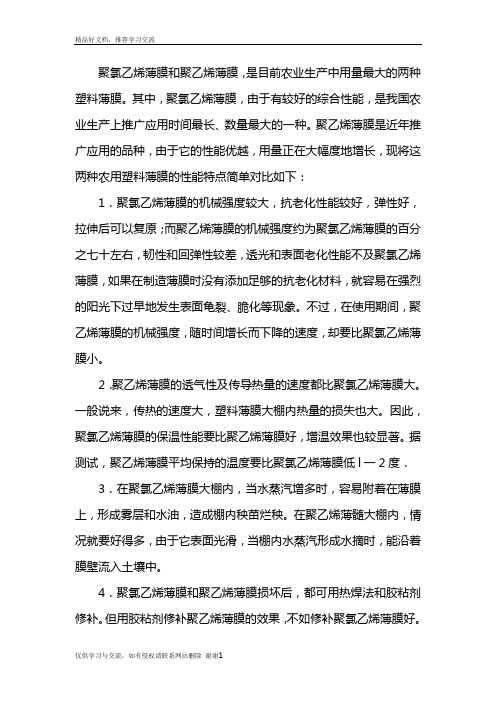 精品好文档，推荐学习交流

聚氯乙烯薄膜和聚乙烯薄膜，是目前农业生产中用量最大的两种塑料薄膜。其中，聚氯乙烯薄膜，由于有较好的综合性能，是我国农业生产上推广应用时间最长、数量最大的一种。聚乙烯薄膜是近年推广应用的品种，由于它的性能优越，用量正在大幅度地增长，现将这两种农用塑料薄膜的性能特点简单对比如下：

1．聚氯乙烯薄膜的机械强度较大，抗老化性能较好，弹性好，拉伸后可以复原；而聚乙烯薄膜的机械强度约为聚氯乙烯薄膜的百分之七十左右，韧性和回弹性较差，透光和表面老化性能不及聚氯乙烯薄膜，如果在制造薄膜时没有添加足够的抗老化材料，就容易在强烈的阳光下过早地发生表面龟裂、脆化等现象。不过，在使用期间，聚乙烯薄膜的机械强度，随时间增长而下降的速度，却要比聚氯乙烯薄膜小。

2．聚乙烯薄膜的透气性及传导热量的速度都比聚氯乙烯薄膜大。一般说来，传热的速度大，塑料薄膜大棚内热量的损失也大。因此，聚氯乙烯薄膜的保温性能要比聚乙烯薄膜好，增温效果也较显著。据测试，聚乙烯薄膜平均保持的温度要比聚氯乙烯薄膜低l一2度．

3．在聚氯乙烯薄膜大棚内，当水蒸汽增多时，容易附着在薄膜上，形成雾层和水油，造成棚内秧苗烂秧。在聚乙烯薄髓大棚内，情况就要好得多，由于它表面光滑，当棚内水蒸汽形成水摘时，能沿着膜壁流入土壤中。

4．聚氯乙烯薄膜和聚乙烯薄膜损坏后，都可用热焊法和胶粘剂修补。但用胶粘剂修补聚乙烯薄膜的效果，不如修补聚氯乙烯薄膜好。

仅供学习与交流，如有侵权请联系网站删除 谢谢1